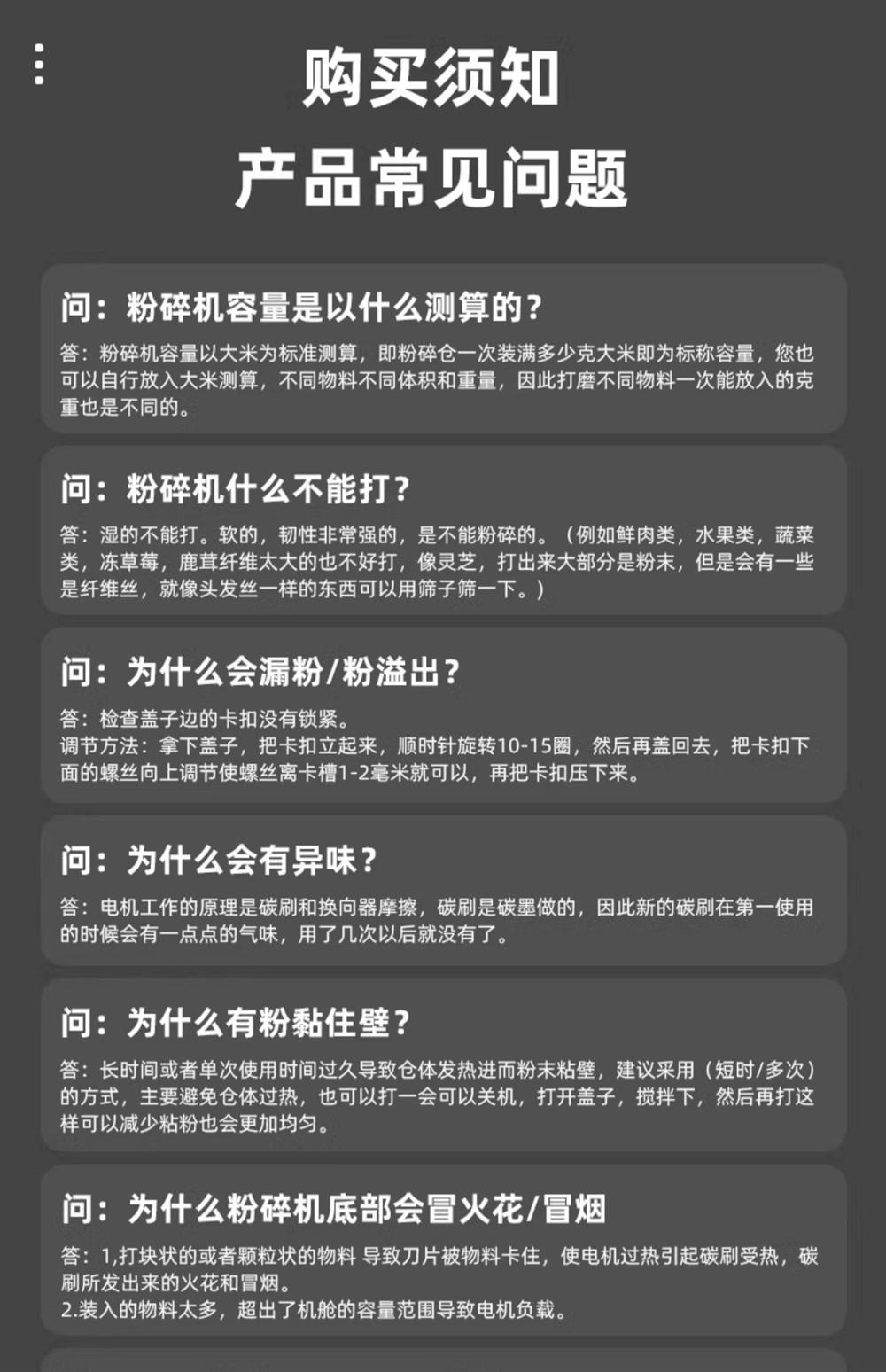 购买须知

产品常见问题

问：粉碎机容量是以什么测算的？

答：粉碎机容量以大米为标准测算，即粉碎仓一次装满多少克大米即为标称容量，您也可以自行放入大米测算，不同物料不同体积和重量，因此打磨不同物料一次能放入的克重也是不同的。

问：粉碎机什么不能打？

答：湿的不能打。软的，韧性非常强的，是不能粉碎的。（例如鲜肉类，水果类，蔬菜类，冻草莓，鹿茸纤维太大的也不好打，像灵芝，打出来大部分是粉末，但是会有一些是纤维丝，就像头发丝一样的东西可以用筛子筛一下。）

问：为什么会漏粉/粉溢出？

答：检查盖子边的卡扣没有锁紧。
调节方法：拿下盖子，把卡扣立起来，顺时针旋转10-15圈，然后再盖回去，把卡扣下面的螺丝向上调节使螺丝离卡槽1-2毫米就可以，再把卡扣压下来。

问：为什么会有异味？

答：电机工作的原理是碳刷和换向器摩擦，碳刷是碳墨做的，因此新的碳刷在第一使用的时候会有一点点的气味，用了几次以后就没有了。

问：为什么有粉黏住壁？

答：长时间或者单次使用时间过久导致仓体发热进而粉末粘壁，建议采用（短时/多次）的方式，主要避免仓体过热，也可以打一会可以关机，打开盖子，搅拌下，然后再打这样可以减少粘粉也会更加均匀。

问：为什么粉碎机底部会冒火花/冒烟

答：1,打块状的或者颗粒状的物料 导致刀片被物料卡住，使电机过热引起碳刷受热，碳刷所发出来的火花和冒烟。
2.装入的物料太多，超出了机舱的容量范围导致电机负载。